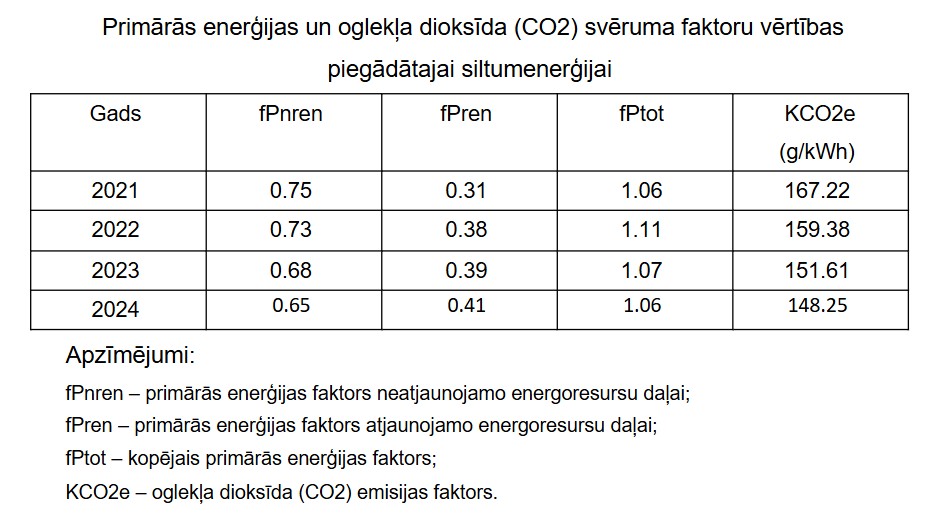 Primārās enerģijas un oglekļa dioksīda (CO2) svēruma faktoru vērtības piegādātajai siltumenerģijai

| Gads | fPnren | fPren | fPtot | KCO2e (g/kWh) |
|---|---|---|---|---|
| 2021 | 0.75 | 0.31 | 1.06 | 167.22 |
| 2022 | 0.73 | 0.38 | 1.11 | 159.38 |
| 2023 | 0.68 | 0.39 | 1.07 | 151.61 |
| 2024 | 0.65 | 0.41 | 1.06 | 148.25 |

Apzīmējumi:

fPnren – primārās enerģijas faktors neatjaunojamo energoresursu daļai;

fPren – primārās enerģijas faktors atjaunojamo energoresursu daļai;

fPtot – kopējais primārās enerģijas faktors;

KCO2e – oglekļa dioksīda (CO2) emisijas faktors.